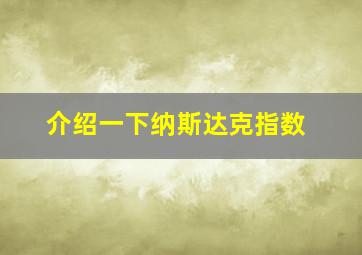 介绍一下纳斯达克指数